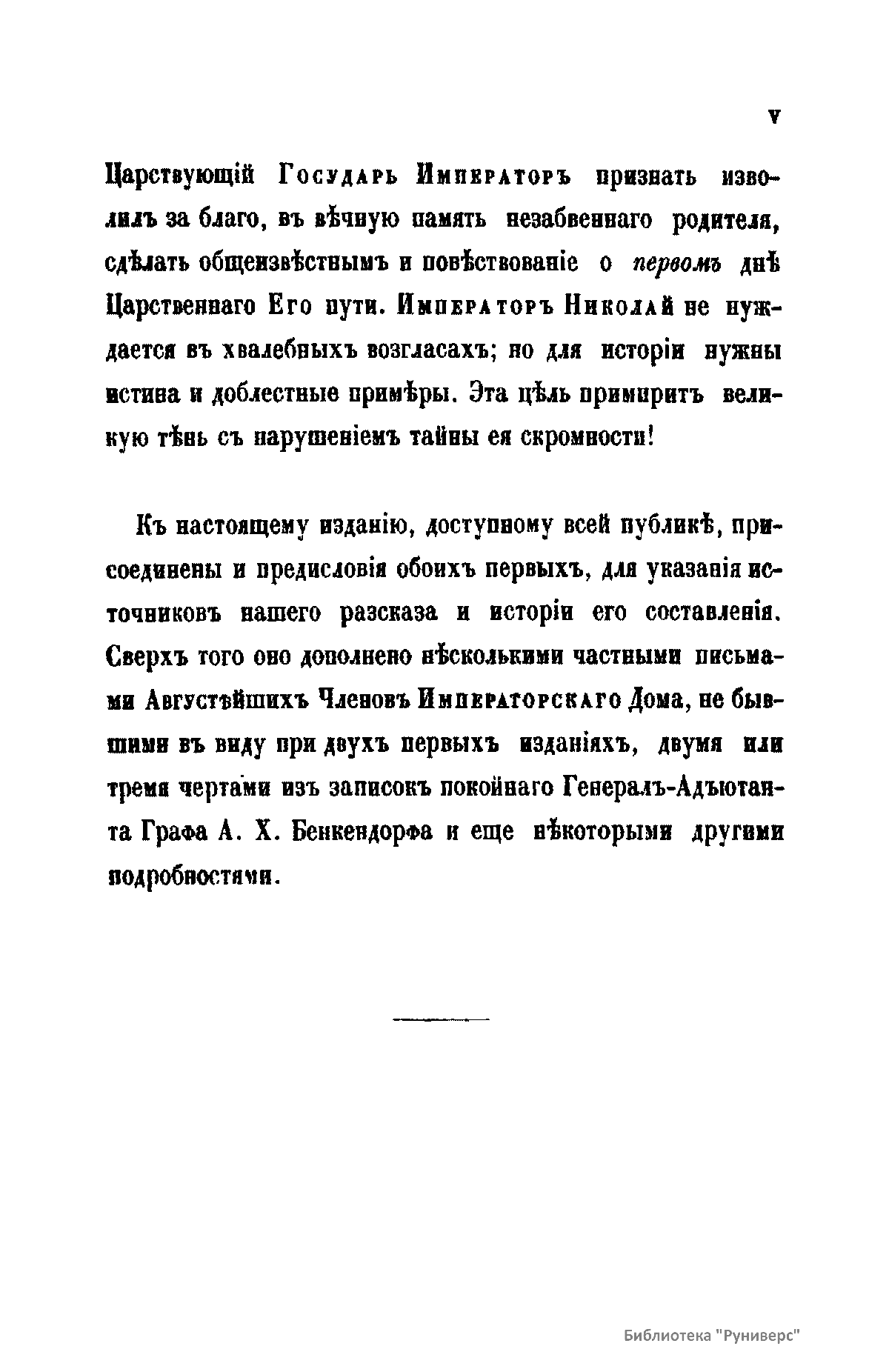 V

Царствующій Государь Императоръ признать изволилъ за благо, въ вѣчную память незабвеннаго родителя, сдѣлать общеизвѣстнымъ и повѣствованіе о первомъ днѣ Царственнаго Его пути. Императоръ Николай не нуждается въ хвалебныхъ возгласахъ; но для исторіи нужны истина и доблестные примѣры. Эта цѣль примиритъ великую тѣнь съ нарушеніемъ тайны ея скромности!

Къ настоящему изданію, доступному всей публикѣ, присоединены и предисловія обоихъ первыхъ, для указанія источниковъ нашего разсказа и исторіи его составленія. Сверхъ того оно дополнено нѣсколькими частными письмами Августѣйшихъ Членовъ Императорскаго Дома, не бывшими въ виду при двухъ первыхъ изданіяхъ, двумя или тремя чертами изъ записокъ покойнаго Генералъ-Адъютанта Графа А. Х. Бенкендорфа и еще нѣкоторыми другими подробностями.

Библиотека "Руниверс"